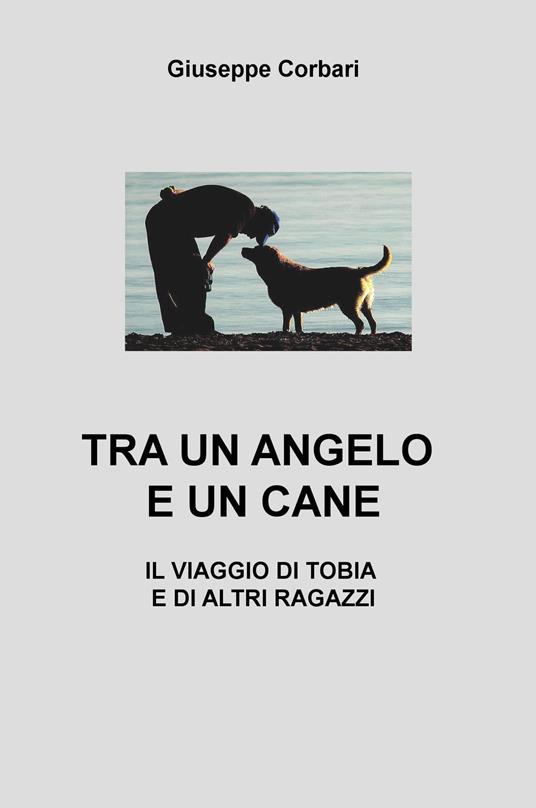 Giuseppe Corbari

TRA UN ANGELO
E UN CANE

IL VIAGGIO DI TOBIA
E DI ALTRI RAGAZZI